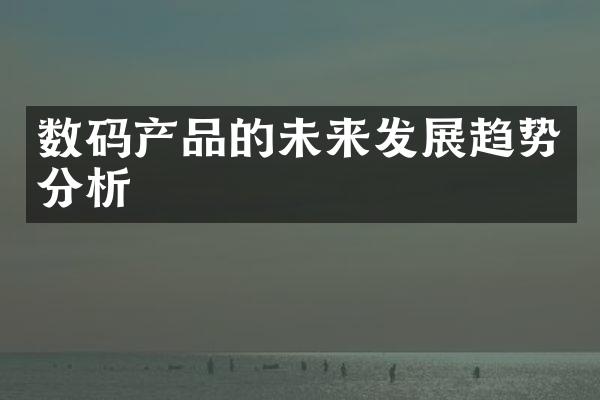 数码产品的未来发展趋势分析